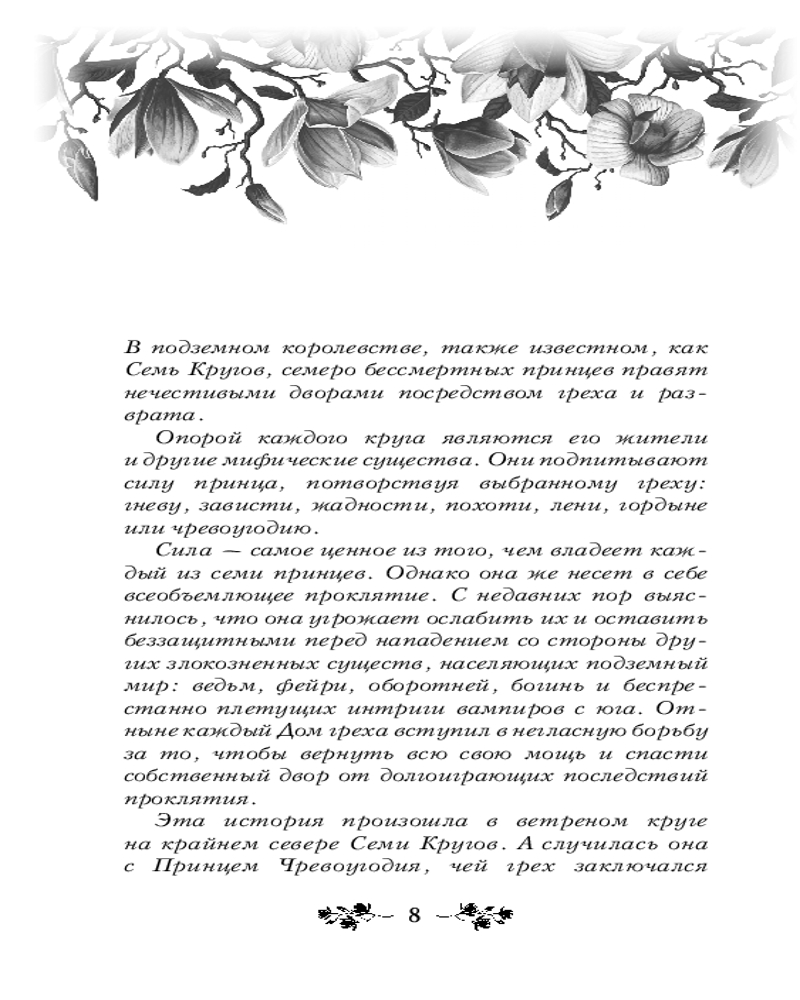 В подземном королевстве, также известном, как Семь Кругов, семеро бессмертных принцев правят нечестивыми дворами посредством греха и разврата.

Опорой каждого круга являются его жители и другие мифические существа. Они подпитывают силу принца, потворствуя выбранному греху: гневу, зависти, жадности, похоти, лени, гордыне или чревоугодию.

Сила — самое ценное из того, чем владеет каждый из семи принцев. Однако она же несет в себе всеобъемлющее проклятие. С недавних пор выяснилось, что она угрожает ослабить их и оставить беззащитными перед нападением со стороны других злокозненных существ, населяющих подземный мир: ведьм, фейри, оборотней, богинь и беспрестанно плетущих интриги вампиров с юга. Отныне каждый Дом греха вступил в негласную борьбу за то, чтобы вернуть всю свою мощь и спасти собственный двор от долгоиграющих последствий проклятия.

Эта история произошла в ветреном круге на крайнем севере Семи Кругов. А случилась она с Принцем Чревоугодия, чей грех заключался

8